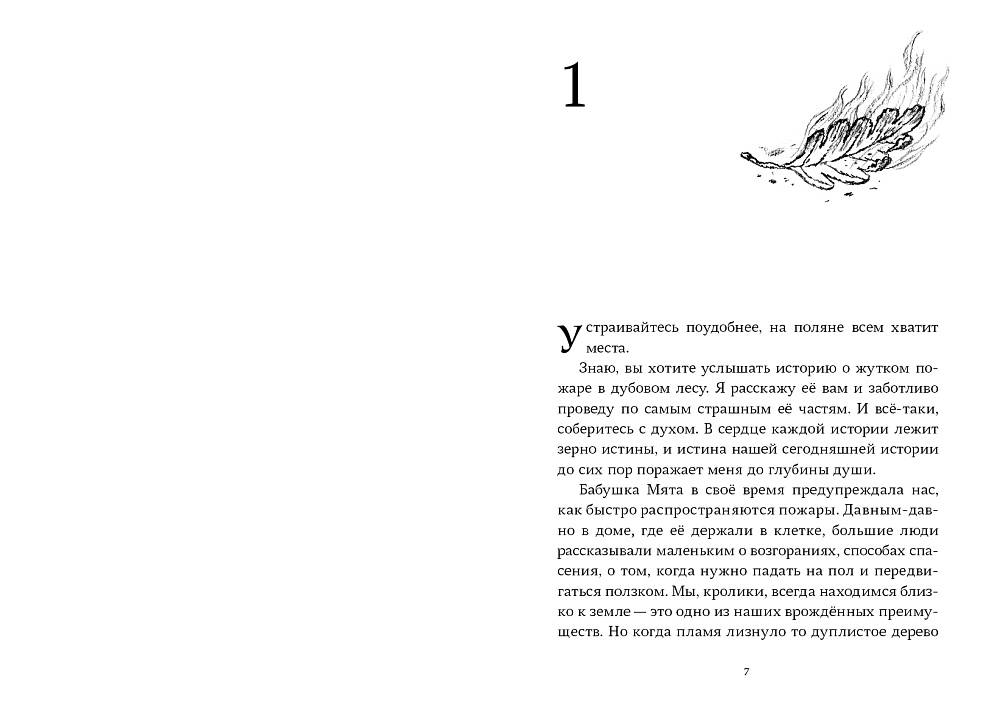 1

Устраивайтесь поудобнее, на поляне всем хватит места.

Знаю, вы хотите услышать историю о жутком пожаре в дубовом лесу. Я расскажу её вам и заботливо проведу по самым страшным её частям. И всё-таки, соберитесь с духом. В сердце каждой истории лежит зерно истины, и истина нашей сегодняшней истории до сих пор поражает меня до глубины души.

Бабушка Мята в своё время предупреждала нас, как быстро распространяются пожары. Давным-давно в доме, где её держали в клетке, большие люди рассказывали маленьким о возгораниях, способах спасения, о том, когда нужно падать на пол и передвигаться ползком. Мы, кролики, всегда находимся близко к земле — это одно из наших врождённых преимуществ. Но когда пламя лизнуло то дуплистое дерево

7